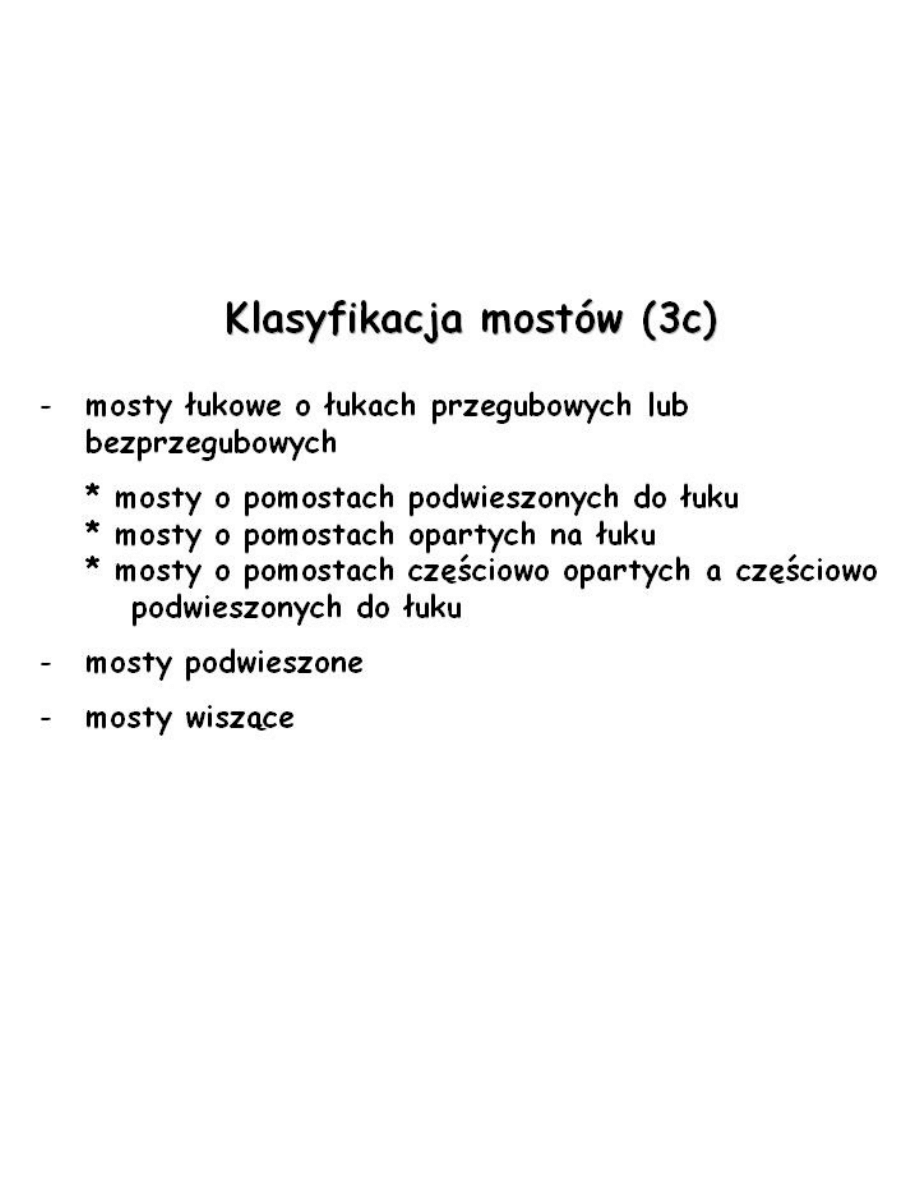 Klasyfikacja mostów (3c)

- mosty łukowe o łukach przegubowych lub bezprzegubowych

* mosty o pomostach podwieszonych do łuku
* mosty o pomostach opartych na łuku
* mosty o pomostach częściowo opartych a częściowo podwieszonych do łuku

- mosty podwieszone

- mosty wiszące